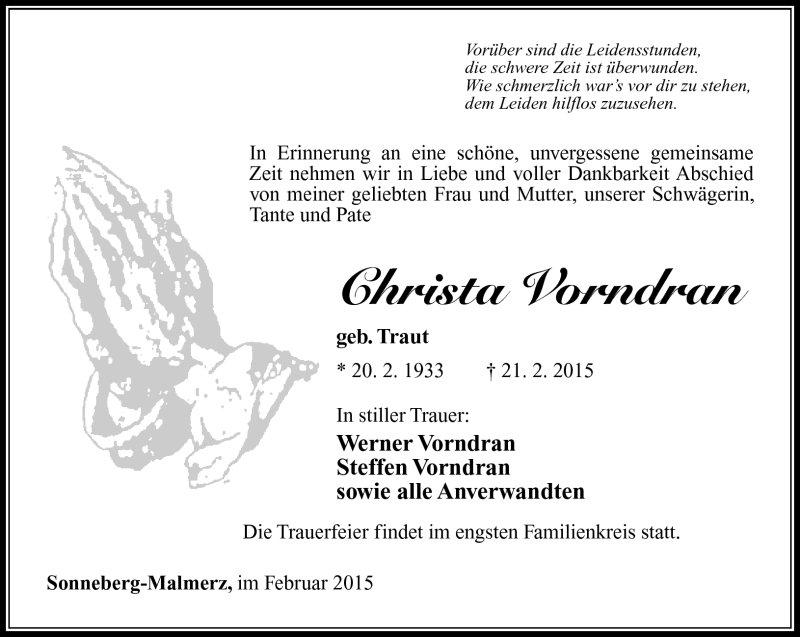 Vorüber sind die Leidensstunden,
die schwere Zeit ist überwunden.
Wie schmerzlich war's vor dir zu stehen,
dem Leiden hilflos zuzusehen.

In Erinnerung an eine schöne, unvergessene gemeinsame Zeit nehmen wir in Liebe und voller Dankbarkeit Abschied von meiner geliebten Frau und Mutter, unserer Schwägerin, Tante und Pate

Christa Vorndran

geb. Traut

* 20. 2. 1933 † 21. 2. 2015

In stiller Trauer:

Werner Vorndran
Steffen Vorndran
sowie alle Anverwandten

Die Trauerfeier findet im engsten Familienkreis statt.

Sonneberg-Malmerz, im Februar 2015